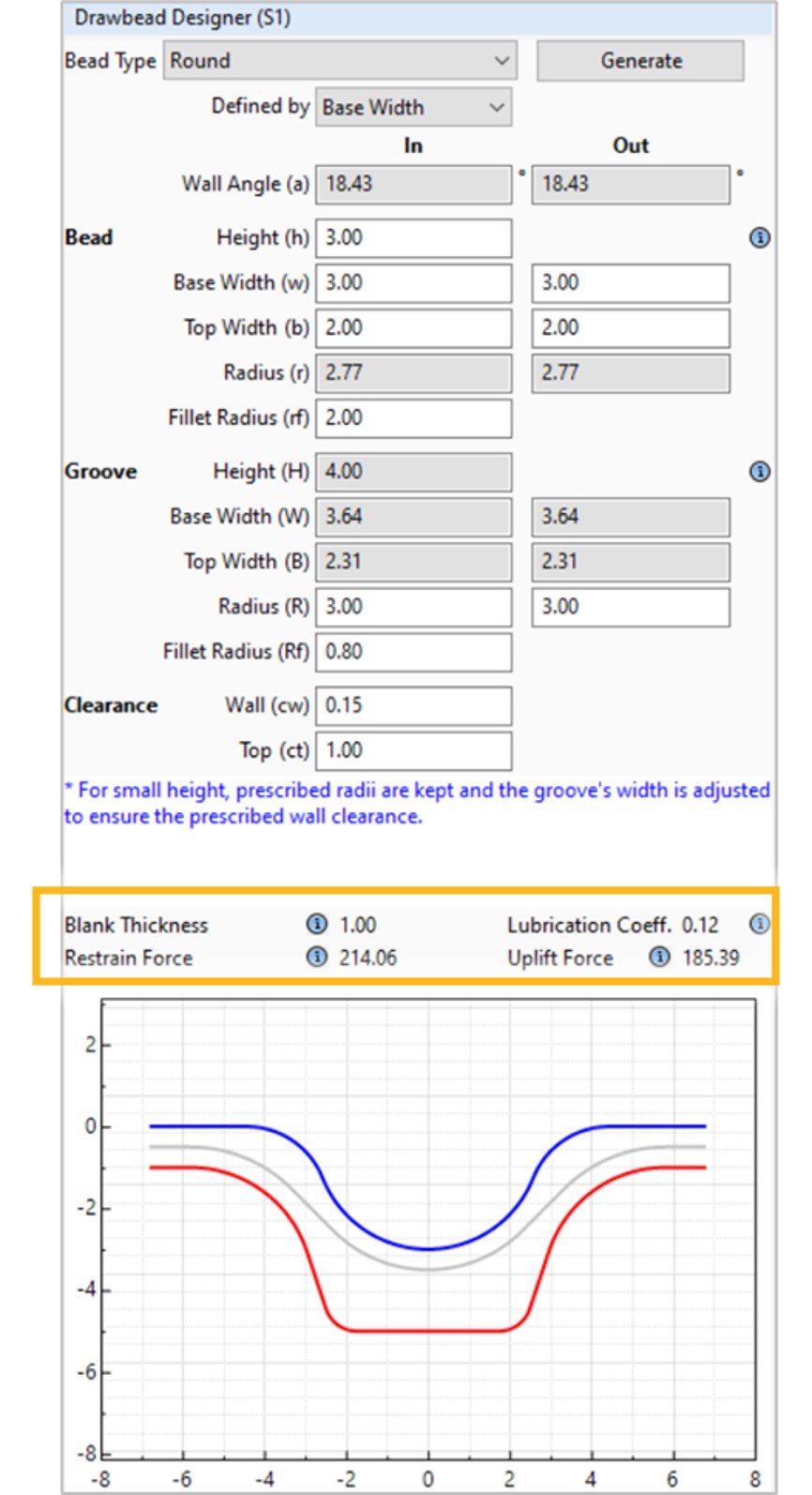 Drawbead Designer (S1)

Bead Type Round

Generate

Defined by Base Width

In

Out

Wall Angle (a) 18.43 ° 18.43 °

Bead Height (h) 3.00

Base Width (w) 3.00 3.00

Top Width (b) 2.00 2.00

Radius (r) 2.77 2.77

Fillet Radius (rf) 2.00

Groove Height (H) 4.00

Base Width (W) 3.64 3.64

Top Width (B) 2.31 2.31

Radius (R) 3.00 3.00

Fillet Radius (Rf) 0.80

Clearance Wall (cw) 0.15

Top (ct) 1.00

* For small height, prescribed radii are kept and the groove's width is adjusted to ensure the prescribed wall clearance.

Blank Thickness 1.00

Lubrication Coeff. 0.12

Restrain Force 214.06

Uplift Force 185.39

2
0
-2
-4
-6
-8

-8 -6 -4 -2 0 2 4 6 8